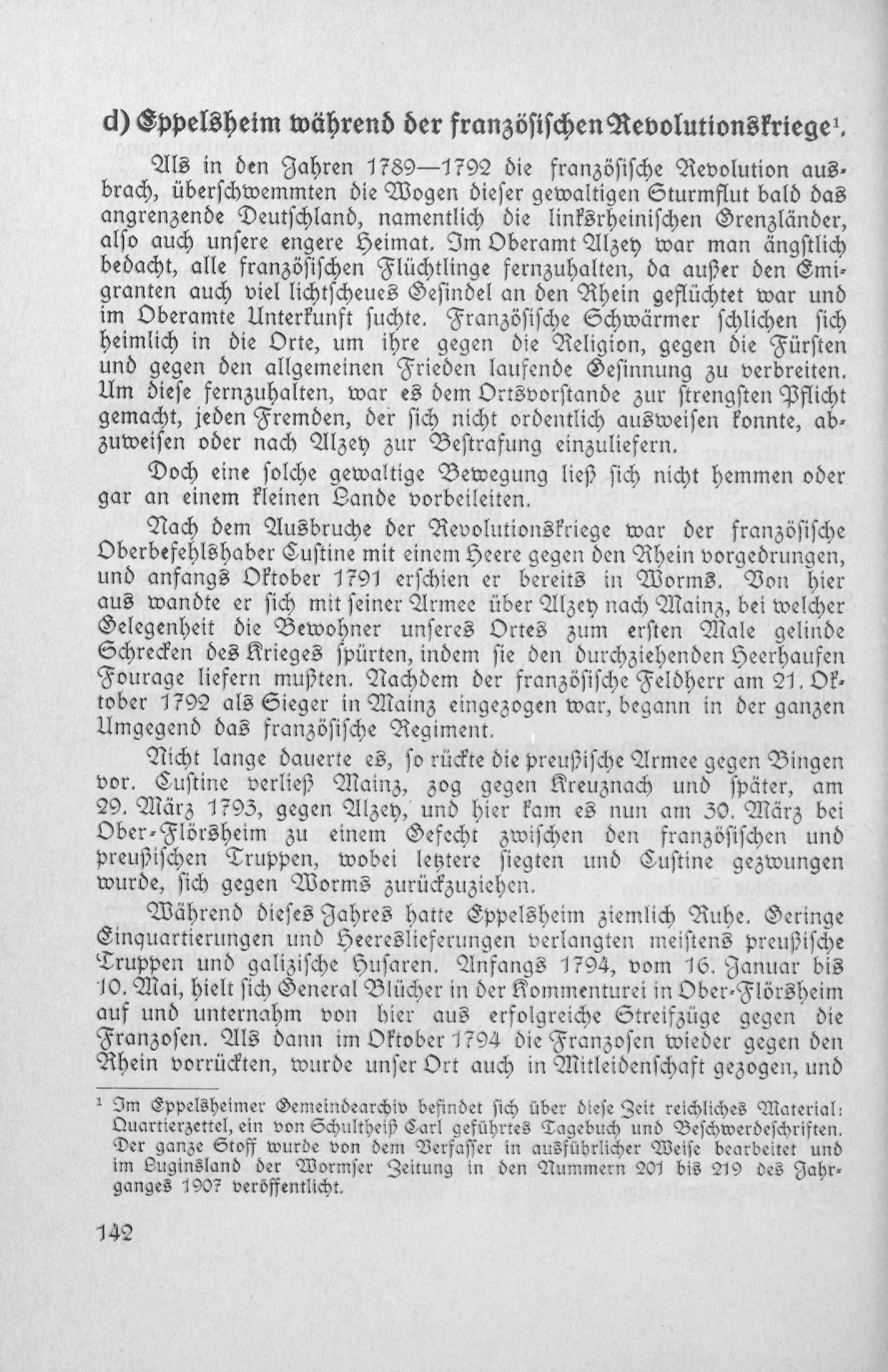 d) Eppelsheim während der französischen Revolutionskriege$^{1}$.

Als in den Jahren 1789—1792 die französische Revolution ausbrach, überschwemmten die Wogen dieser gewaltigen Sturmflut bald das angrenzende Deutschland, namentlich die linksrheinischen Grenzländer, also auch unsere engere Heimat. Im Oberamt Alzey war man ängstlich bedacht, alle französischen Flüchtlinge fernzuhalten, da außer den Emigranten auch viel lichtscheues Gesindel an den Rhein geflüchtet war und im Oberamte Unterkunft suchte. Französische Schwärmer schlichen sich heimlich in die Orte, um ihre gegen die Religion, gegen die Fürsten und gegen den allgemeinen Frieden laufende Gesinnung zu verbreiten. Um diese fernzuhalten, war es dem Ortsvorstande zur strengsten Pflicht gemacht, jeden Fremden, der sich nicht ordentlich ausweisen konnte, abzuweisen oder nach Alzey zur Bestrafung einzuliefern.

Doch eine solche gewaltige Bewegung ließ sich nicht hemmen oder gar an einem kleinen Lande vorbeileiten.

Nach dem Ausbruche der Revolutionskriege war der französische Oberbefehlshaber Custine mit einem Heere gegen den Rhein vorgedrungen, und anfangs Oktober 1791 erschien er bereits in Worms. Von hier aus wandte er sich mit seiner Armee über Alzey nach Mainz, bei welcher Gelegenheit die Bewohner unseres Ortes zum ersten Male gelinde Schrecken des Krieges spürten, indem sie den durchziehenden Heerhaufen Fourage liefern mußten. Nachdem der französische Feldherr am 21. Oktober 1792 als Sieger in Mainz eingezogen war, begann in der ganzen Umgegend das französische Regiment.

Nicht lange dauerte es, so rückte die preußische Armee gegen Bingen vor. Custine verließ Mainz, zog gegen Kreuznach und später, am 29. März 1793, gegen Alzey, und hier kam es nun am 30. März bei Ober-Flörsheim zu einem Gefecht zwischen den französischen und preußischen Truppen, wobei letztere siegten und Custine gezwungen wurde, sich gegen Worms zurückzuziehen.

Während dieses Jahres hatte Eppelsheim ziemlich Ruhe. Geringe Einquartierungen und Heereslieferungen verlangten meistens preußische Truppen und galizische Husaren. Anfangs 1794, vom 16. Januar bis 10. Mai, hielt sich General Blücher in der Kommenturei in Ober-Flörsheim auf und unternahm von hier aus erfolgreiche Streifzüge gegen die Franzosen. Als dann im Oktober 1794 die Franzosen wieder gegen den Rhein vorrückten, wurde unser Ort auch in Mitleidenschaft gezogen, und

$^{1}$ Im Eppelsheimer Gemeindearchiv befindet sich über diese Zeit reichliches Material: Quartierzettel, ein von Schultheiß Carl geführtes Tagebuch und Beschwerdeschriften. Der ganze Stoff wurde von dem Verfasser in ausführlicher Weise bearbeitet und im Luginsland der Wormser Zeitung in den Nummern 201 bis 219 des Jahrganges 1907 veröffentlicht.

142